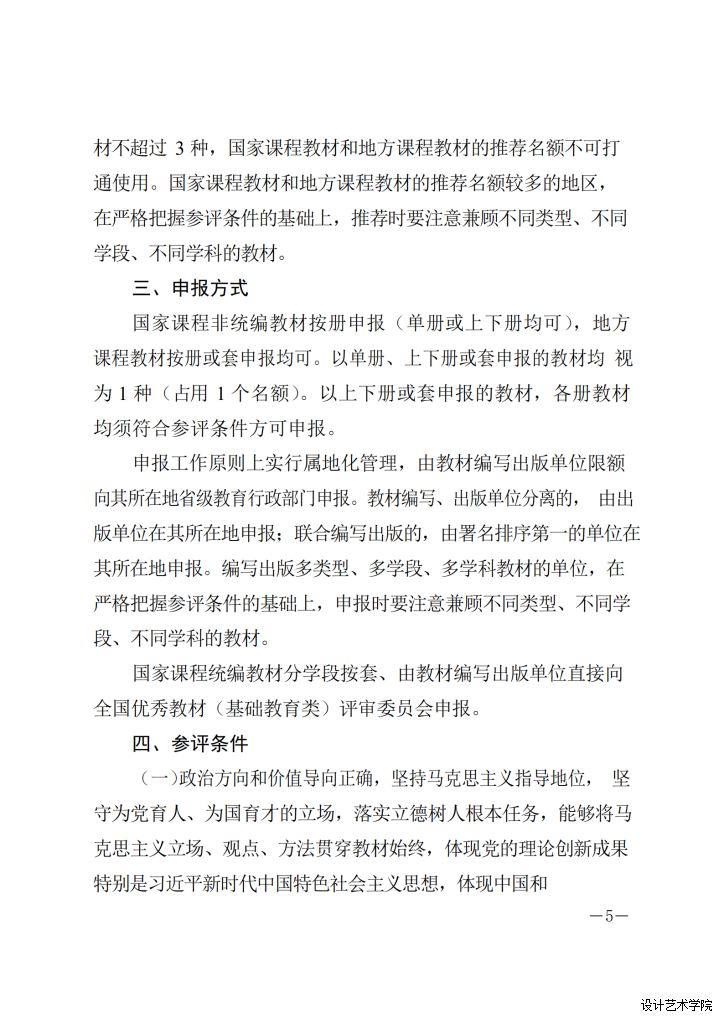 材不超过 3 种，国家课程教材和地方课程教材的推荐名额不可打通使用。国家课程教材和地方课程教材的推荐名额较多的地区，在严格把握参评条件的基础上，推荐时要注意兼顾不同类型、不同学段、不同学科的教材。

三、申报方式

国家课程非统编教材按册申报（单册或上下册均可），地方课程教材按册或套申报均可。以单册、上下册或套申报的教材均 视为 1 种（占用 1 个名额）。以上下册或套申报的教材，各册教材均须符合参评条件方可申报。

申报工作原则上实行属地化管理，由教材编写出版单位限额向其所在地省级教育行政部门申报。教材编写、出版单位分离的， 由出版单位在其所在地申报；联合编写出版的，由署名排序第一的单位在其所在地申报。编写出版多类型、多学段、多学科教材的单位，在严格把握参评条件的基础上，申报时要注意兼顾不同类型、不同学段、不同学科的教材。

国家课程统编教材分学段按套、由教材编写出版单位直接向全国优秀教材（基础教育类）评审委员会申报。

四、参评条件

（一）政治方向和价值导向正确，坚持马克思主义指导地位， 坚守为党育人、为国育才的立场，落实立德树人根本任务，能够将马克思主义立场、观点、方法贯穿教材始终，体现党的理论创新成果特别是习近平新时代中国特色社会主义思想，体现中国和

—5—

设计艺术学院